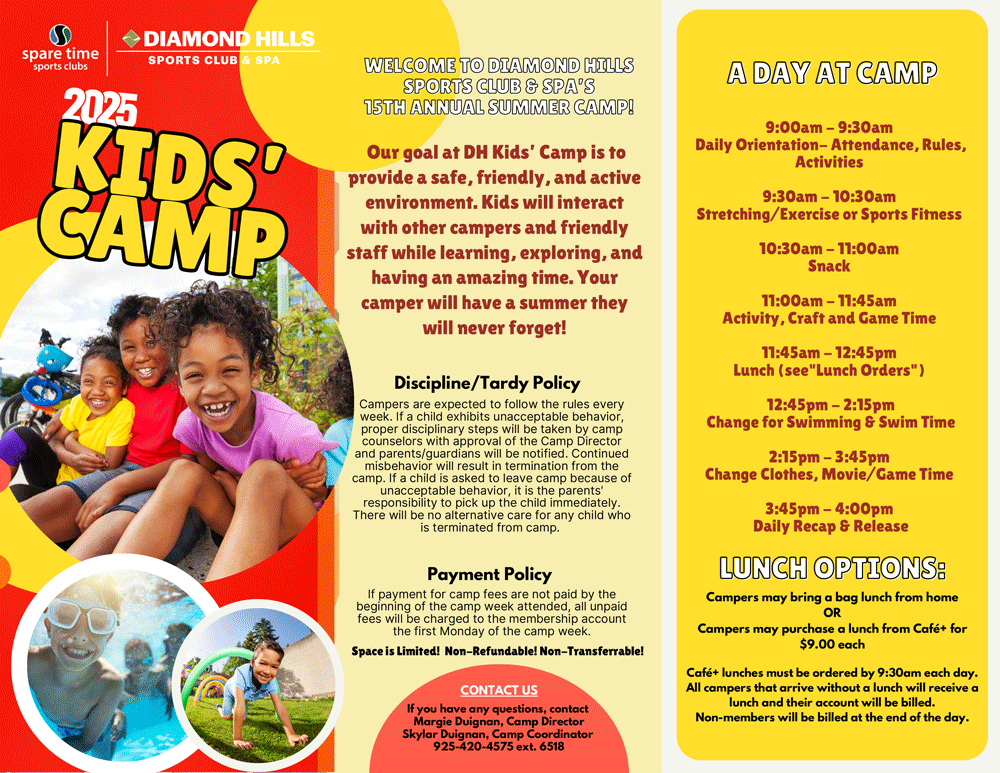 spare time
sports clubs

DIAMOND HILLS
SPORTS CLUB & SPA

2025
KIDS' CAMP

WELCOME TO DIAMOND HILLS SPORTS CLUB & SPA'S 15TH ANNUAL SUMMER CAMP!

Our goal at DH Kids' Camp is to provide a safe, friendly, and active environment. Kids will interact with other campers and friendly staff while learning, exploring, and having an amazing time. Your camper will have a summer they will never forget!

Discipline/Tardy Policy

Campers are expected to follow the rules every week. If a child exhibits unacceptable behavior, proper disciplinary steps will be taken by camp counselors with approval of the Camp Director and parents/guardians will be notified. Continued misbehavior will result in termination from the camp. If a child is asked to leave camp because of unacceptable behavior, it is the parents' responsibility to pick up the child immediately. There will be no alternative care for any child who is terminated from camp.

Payment Policy

If payment for camp fees are not paid by the beginning of the camp week attended, all unpaid fees will be charged to the membership account the first Monday of the camp week.

Space is Limited! Non-Refundable! Non-Transferrable!

CONTACT US

If you have any questions, contact
Margie Duignan, Camp Director
Skylar Duignan, Camp Coordinator
925-420-4575 ext. 6518

A DAY AT CAMP

9:00am – 9:30am
Daily Orientation– Attendance, Rules, Activities

9:30am – 10:30am
Stretching/Exercise or Sports Fitness

10:30am – 11:00am
Snack

11:00am – 11:45am
Activity, Craft and Game Time

11:45am – 12:45pm
Lunch (see"Lunch Orders")

12:45pm – 2:15pm
Change for Swimming & Swim Time

2:15pm – 3:45pm
Change Clothes, Movie/Game Time

3:45pm – 4:00pm
Daily Recap & Release

LUNCH OPTIONS:

Campers may bring a bag lunch from home
OR
Campers may purchase a lunch from Café+ for $9.00 each

Café+ lunches must be ordered by 9:30am each day. All campers that arrive without a lunch will receive a lunch and their account will be billed.
Non-members will be billed at the end of the day.